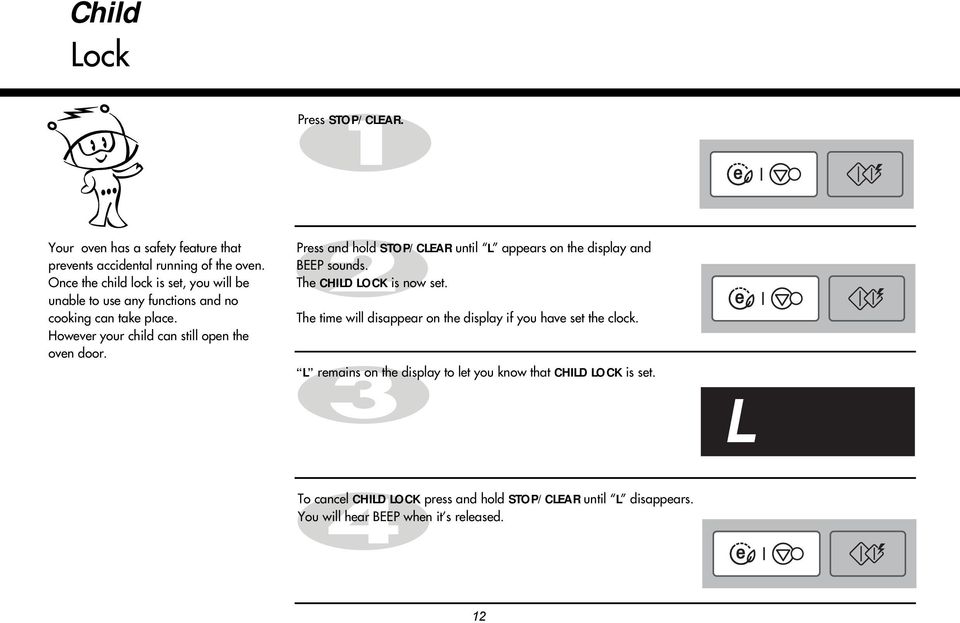 Child
Lock

Your oven has a safety feature that prevents accidental running of the oven. Once the child lock is set, you will be unable to use any functions and no cooking can take place.
However your child can still open the oven door.

1
Press STOP/ CLEAR.

2
Press and hold STOP/ CLEAR until “L” appears on the display and BEEP sounds.
The CHILD LOCK is now set.

The time will disappear on the display if you have set the clock.

3
“L” remains on the display to let you know that CHILD LOCK is set.

L

4
To cancel CHILD LOCK press and hold STOP/ CLEAR until “L” disappears.
You will hear BEEP when it’s released.

12